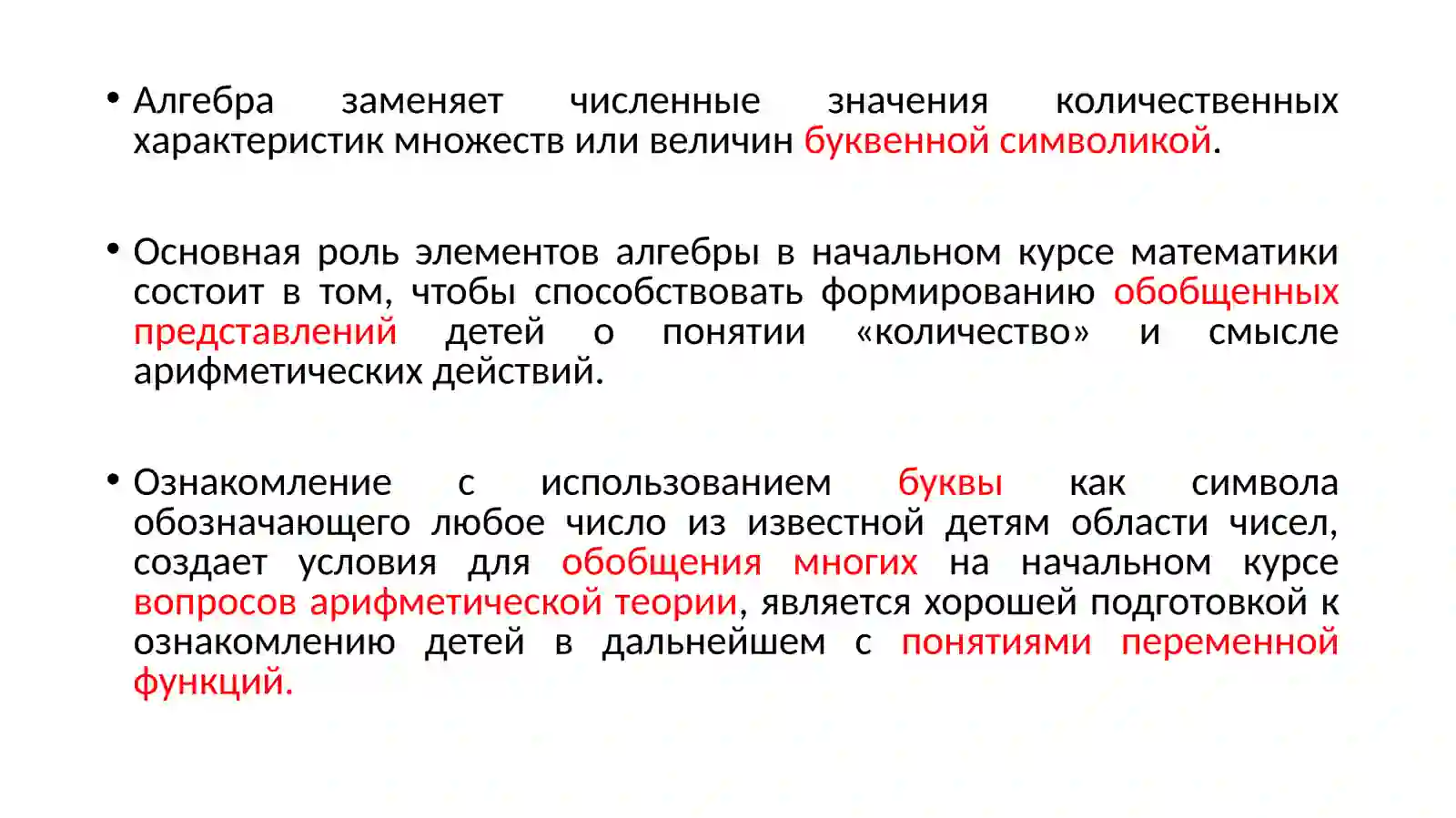 • Алгебра заменяет численные значения количественных характеристик множеств или величин буквенной символикой.

• Основная роль элементов алгебры в начальном курсе математики состоит в том, чтобы способствовать формированию обобщенных представлений детей о понятии «количество» и смысле арифметических действий.

• Ознакомление с использованием буквы как символа обозначающего любое число из известной детям области чисел, создает условия для обобщения многих на начальном курсе вопросов арифметической теории, является хорошей подготовкой к ознакомлению детей в дальнейшем с понятиями переменной функций.